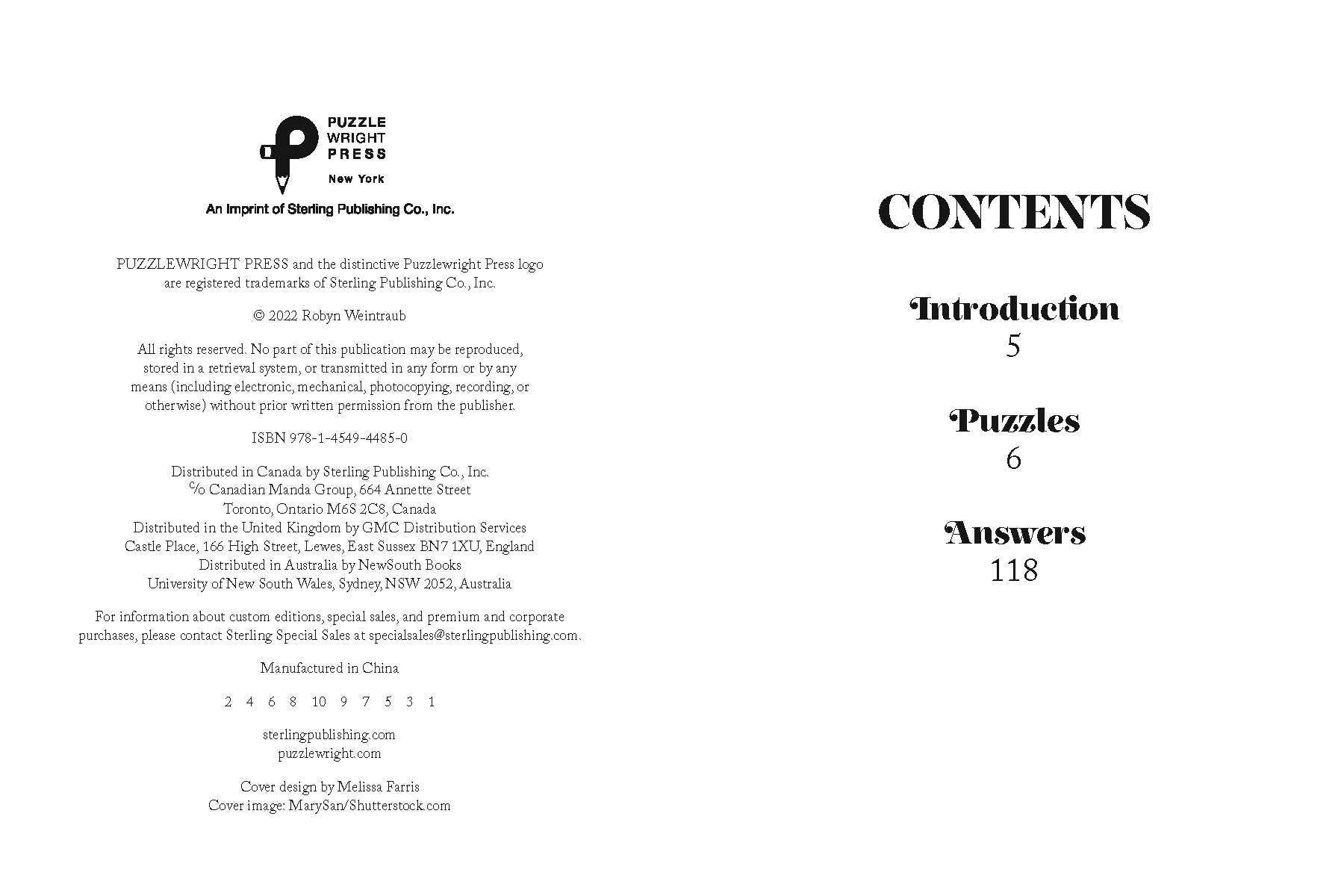 PUZZLE
WRIGHT
PRESS
New York

An Imprint of Sterling Publishing Co., Inc.

PUZZLEWRIGHT PRESS and the distinctive Puzzlewright Press logo are registered trademarks of Sterling Publishing Co., Inc.

© 2022 Robyn Weintraub

All rights reserved. No part of this publication may be reproduced, stored in a retrieval system, or transmitted in any form or by any means (including electronic, mechanical, photocopying, recording, or otherwise) without prior written permission from the publisher.

ISBN 978-1-4549-4485-0

Distributed in Canada by Sterling Publishing Co., Inc.
℅ Canadian Manda Group, 664 Annette Street
Toronto, Ontario M6S 2C8, Canada
Distributed in the United Kingdom by GMC Distribution Services
Castle Place, 166 High Street, Lewes, East Sussex BN7 1XU, England
Distributed in Australia by NewSouth Books
University of New South Wales, Sydney, NSW 2052, Australia

For information about custom editions, special sales, and premium and corporate purchases, please contact Sterling Special Sales at specialsales@sterlingpublishing.com.

Manufactured in China

2 4 6 8 10 9 7 5 3 1

sterlingpublishing.com
puzzlewright.com

Cover design by Melissa Farris
Cover image: MarySan/Shutterstock.com

CONTENTS

Introduction
5

Puzzles
6

Answers
118